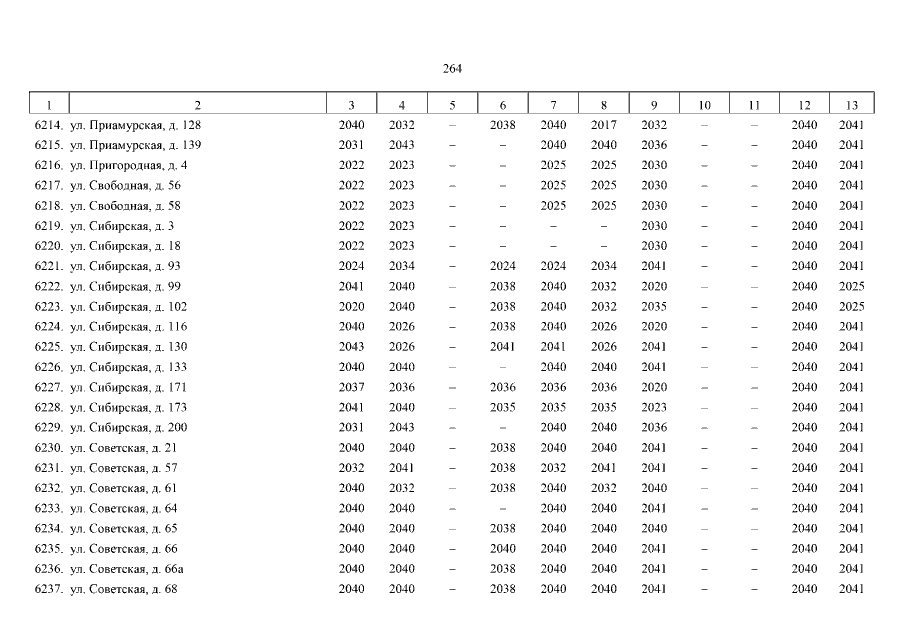 264

| 1 | 2 | 3 | 4 | 5 | 6 | 7 | 8 | 9 | 10 | 11 | 12 | 13 |
|---|---|---|---|---|---|---|---|---|---|---|---|---|
| 6214. | ул. Приамурская, д. 128 | 2040 | 2032 | – | 2038 | 2040 | 2017 | 2032 | – | – | 2040 | 2041 |
| 6215. | ул. Приамурская, д. 139 | 2031 | 2043 | – | – | 2040 | 2040 | 2036 | – | – | 2040 | 2041 |
| 6216. | ул. Пригородная, д. 4 | 2022 | 2023 | – | – | 2025 | 2025 | 2030 | – | – | 2040 | 2041 |
| 6217. | ул. Свободная, д. 56 | 2022 | 2023 | – | – | 2025 | 2025 | 2030 | – | – | 2040 | 2041 |
| 6218. | ул. Свободная, д. 58 | 2022 | 2023 | – | – | 2025 | 2025 | 2030 | – | – | 2040 | 2041 |
| 6219. | ул. Сибирская, д. 3 | 2022 | 2023 | – | – | – | – | 2030 | – | – | 2040 | 2041 |
| 6220. | ул. Сибирская, д. 18 | 2022 | 2023 | – | – | – | – | 2030 | – | – | 2040 | 2041 |
| 6221. | ул. Сибирская, д. 93 | 2024 | 2034 | – | 2024 | 2024 | 2034 | 2041 | – | – | 2040 | 2041 |
| 6222. | ул. Сибирская, д. 99 | 2041 | 2040 | – | 2038 | 2040 | 2032 | 2020 | – | – | 2040 | 2025 |
| 6223. | ул. Сибирская, д. 102 | 2020 | 2040 | – | 2038 | 2040 | 2032 | 2035 | – | – | 2040 | 2025 |
| 6224. | ул. Сибирская, д. 116 | 2040 | 2026 | – | 2038 | 2040 | 2026 | 2020 | – | – | 2040 | 2041 |
| 6225. | ул. Сибирская, д. 130 | 2043 | 2026 | – | 2041 | 2041 | 2026 | 2041 | – | – | 2040 | 2041 |
| 6226. | ул. Сибирская, д. 133 | 2040 | 2040 | – | – | 2040 | 2040 | 2041 | – | – | 2040 | 2041 |
| 6227. | ул. Сибирская, д. 171 | 2037 | 2036 | – | 2036 | 2036 | 2036 | 2020 | – | – | 2040 | 2041 |
| 6228. | ул. Сибирская, д. 173 | 2041 | 2040 | – | 2035 | 2035 | 2035 | 2023 | – | – | 2040 | 2041 |
| 6229. | ул. Сибирская, д. 200 | 2031 | 2043 | – | – | 2040 | 2040 | 2036 | – | – | 2040 | 2041 |
| 6230. | ул. Советская, д. 21 | 2040 | 2040 | – | 2038 | 2040 | 2040 | 2041 | – | – | 2040 | 2041 |
| 6231. | ул. Советская, д. 57 | 2032 | 2041 | – | 2038 | 2032 | 2041 | 2041 | – | – | 2040 | 2041 |
| 6232. | ул. Советская, д. 61 | 2040 | 2032 | – | 2038 | 2040 | 2032 | 2040 | – | – | 2040 | 2041 |
| 6233. | ул. Советская, д. 64 | 2040 | 2040 | – | – | 2040 | 2040 | 2041 | – | – | 2040 | 2041 |
| 6234. | ул. Советская, д. 65 | 2040 | 2040 | – | 2038 | 2040 | 2040 | 2040 | – | – | 2040 | 2041 |
| 6235. | ул. Советская, д. 66 | 2040 | 2040 | – | 2040 | 2040 | 2040 | 2041 | – | – | 2040 | 2041 |
| 6236. | ул. Советская, д. 66а | 2040 | 2040 | – | 2038 | 2040 | 2040 | 2041 | – | – | 2040 | 2041 |
| 6237. | ул. Советская, д. 68 | 2040 | 2040 | – | 2038 | 2040 | 2040 | 2041 | – | – | 2040 | 2041 |